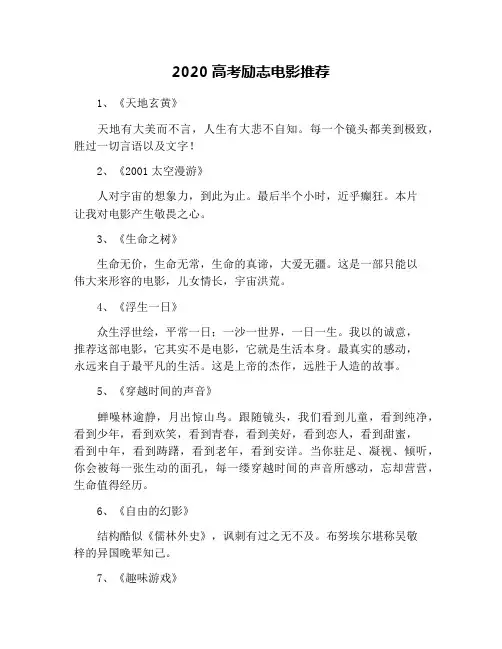 2020 高考励志电影推荐

1、《天地玄黄》

天地有大美而不言，人生有大悲不自知。每一个镜头都美到极致，胜过一切言语以及文字！

2、《2001 太空漫游》

人对宇宙的想象力，到此为止。最后半个小时，近乎癫狂。本片让我对电影产生敬畏之心。

3、《生命之树》

生命无价，生命无常，生命的真谛，大爱无疆。这是一部只能以伟大来形容的电影，儿女情长，宇宙洪荒。

4、《浮生一日》

众生浮世绘，平常一日；一沙一世界，一日一生。我以的诚意，推荐这部电影，它其实不是电影，它就是生活本身。最真实的感动，永远来自于最平凡的生活。这是上帝的杰作，远胜于人造的故事。

5、《穿越时间的声音》

蝉噪林逾静，月出惊山鸟。跟随镜头，我们看到儿童，看到纯净，看到少年，看到欢笑，看到青春，看到美好，看到恋人，看到甜蜜，看到中年，看到踌躇，看到老年，看到安详。当你驻足、凝视、倾听，你会被每一张生动的面孔，每一缕穿越时间的声音所感动，忘却营营，生命值得经历。

6、《自由的幻影》

结构酷似《儒林外史》，讽刺有过之无不及。布努埃尔堪称吴敬梓的异国晚辈知己。

7、《趣味游戏》